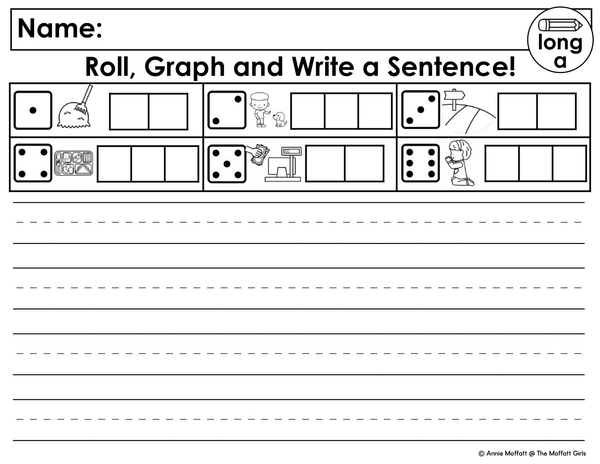 Name:

long a

Roll, Graph and Write a Sentence!

© Annie Moffatt @ The Moffatt Girls